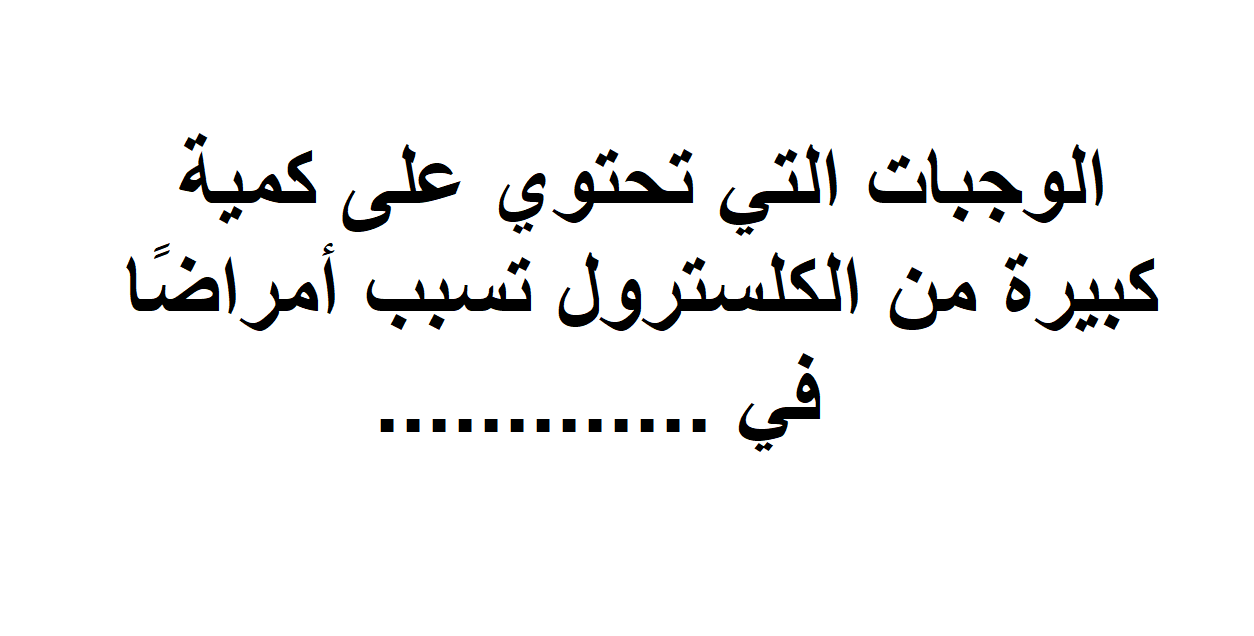 الوجبات التي تحتوي على كمية كبيرة من الكلسترول تسبب أمراضًا في ............